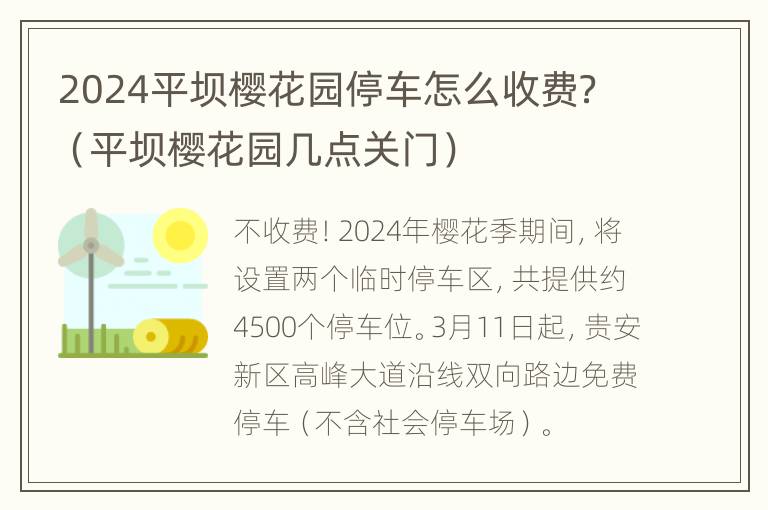 2024平坝樱花园停车怎么收费?（平坝樱花园几点关门）

不收费! 2024年樱花季期间, 将设置两个临时停车区, 共提供约4500个停车位。3月11日起, 贵安新区高峰大道沿线双向路边免费停车（不含社会停车场）。